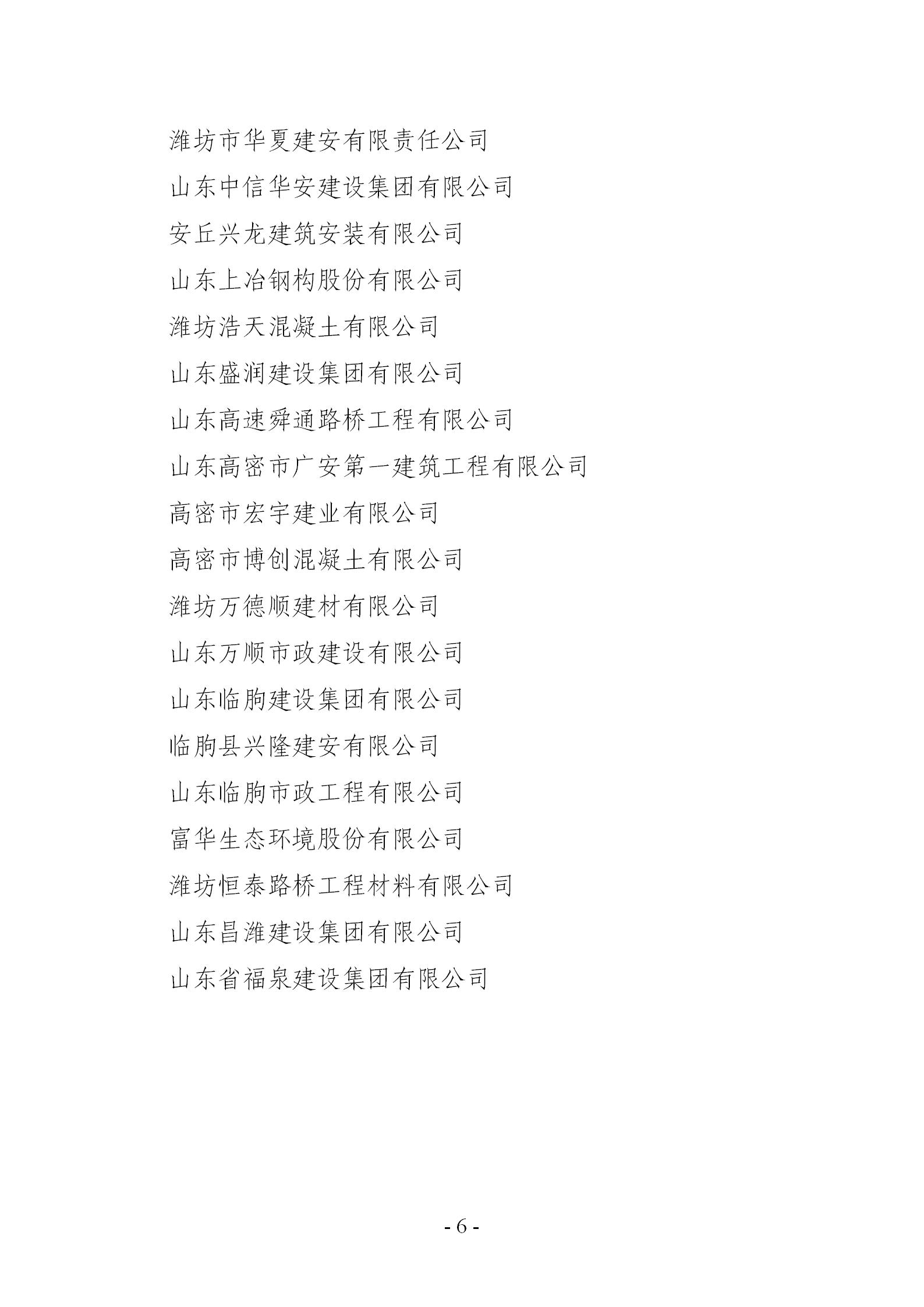 潍坊市华夏建安有限责任公司

山东中信华安建设集团有限公司

安丘兴龙建筑安装有限公司

山东上冶钢构股份有限公司

潍坊浩天混凝土有限公司

山东盛润建设集团有限公司

山东高速舜通路桥工程有限公司

山东高密市广安第一建筑工程有限公司

高密市宏宇建业有限公司

高密市博创混凝土有限公司

潍坊万德顺建材有限公司

山东万顺市政建设有限公司

山东临朐建设集团有限公司

临朐县兴隆建安有限公司

山东临朐市政工程有限公司

富华生态环境股份有限公司

潍坊恒泰路桥工程材料有限公司

山东昌潍建设集团有限公司

山东省福泉建设集团有限公司

- 6 -